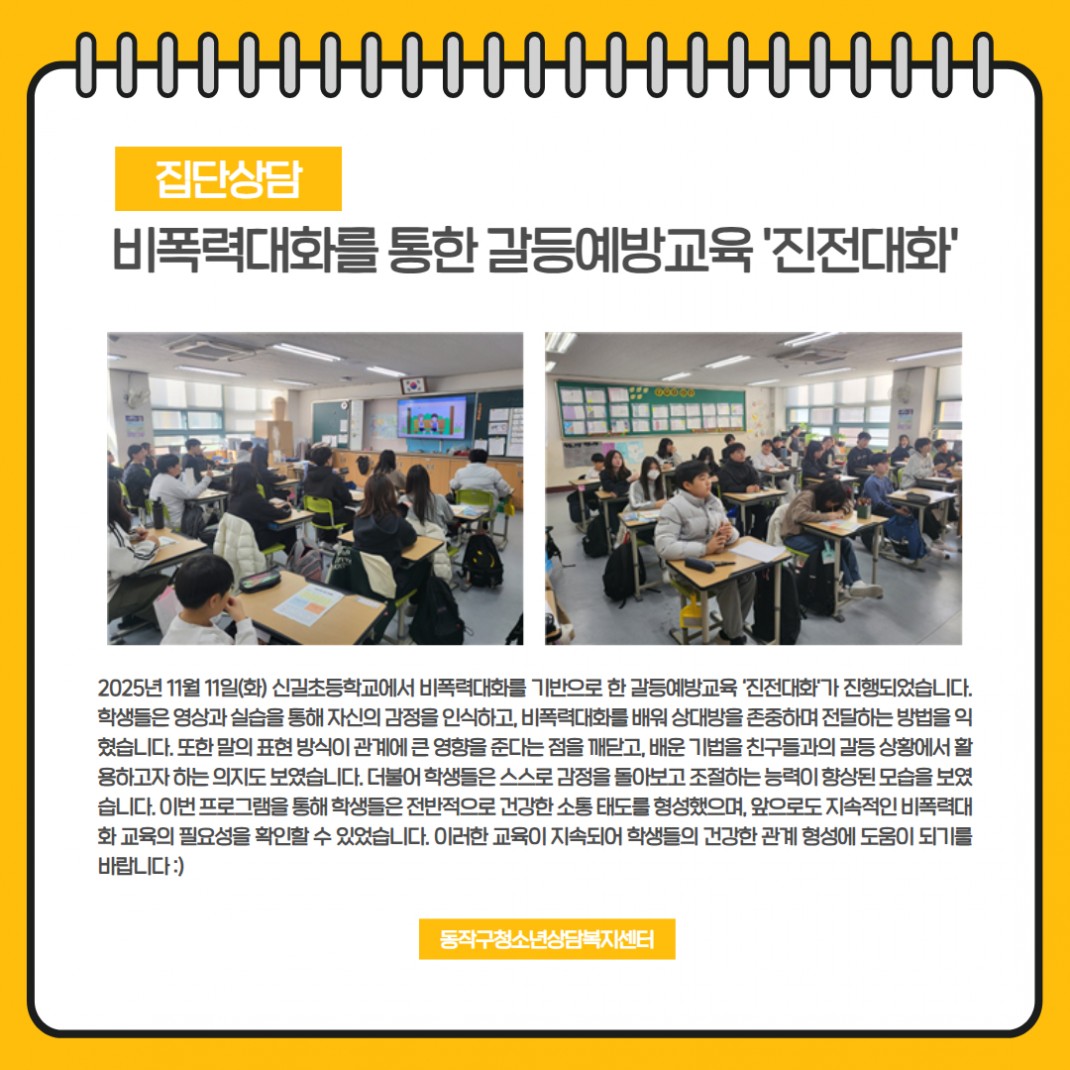 집단상담

비폭력대화를 통한 갈등예방교육 '진전대화'

2025년 11월 11일(화) 신길초등학교에서 비폭력대화를 기반으로 한 갈등예방교육 '진전대화'가 진행되었습니다. 학생들은 영상과 실습을 통해 자신의 감정을 인식하고, 비폭력대화를 배워 상대방을 존중하며 전달하는 방법을 익혔습니다. 또한 말의 표현 방식이 관계에 큰 영향을 준다는 점을 깨닫고, 배운 기법을 친구들과의 갈등 상황에서 활용하고자 하는 의지도 보였습니다. 더불어 학생들은 스스로 감정을 돌아보고 조절하는 능력이 향상된 모습을 보였습니다. 이번 프로그램을 통해 학생들은 전반적으로 건강한 소통 태도를 형성했으며, 앞으로도 지속적인 비폭력대화 교육의 필요성을 확인할 수 있었습니다. 이러한 교육이 지속되어 학생들의 건강한 관계 형성에 도움이 되기를 바랍니다 :)

동작구청소년상담복지센터